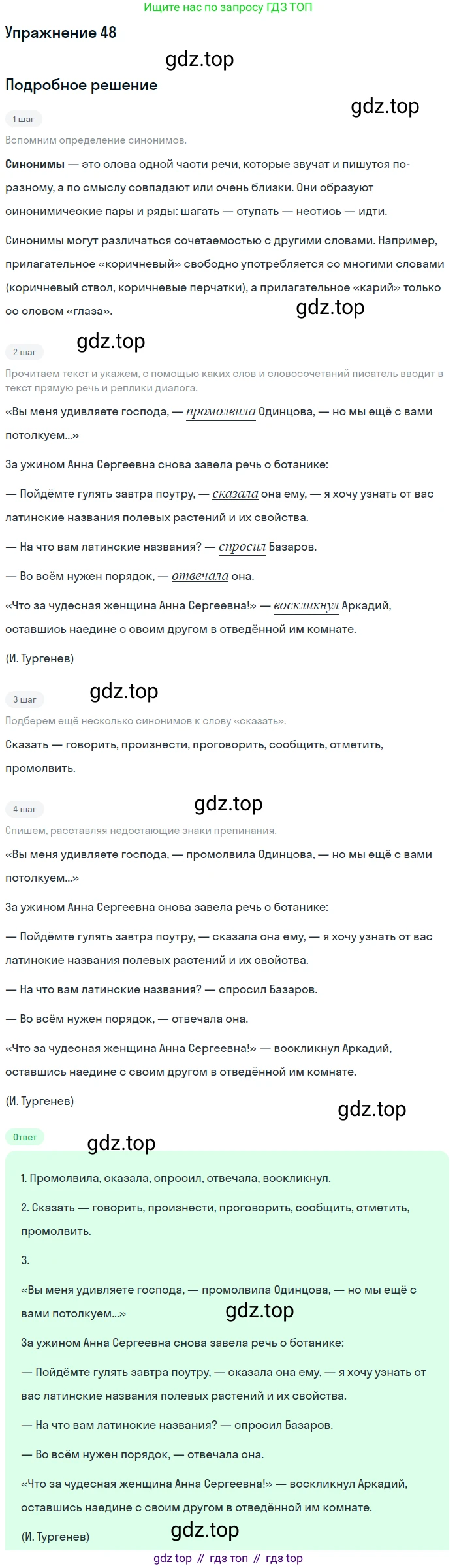 Ищите нас по запросу ГДЗ ТОП

Упражнение 48

gdz.top

Подробное решение

gdz.top

1 шаг

Вспомним определение синонимов.

Синонимы — это слова одной части речи, которые звучат и пишутся по-разному, а по смыслу совпадают или очень близки. Они образуют синонимические пары и ряды: шагать — ступать — нестись — идти.

Синонимы могут различаться сочетаемостью с другими словами. Например, прилагательное «коричневый» свободно употребляется со многими словами (коричневый ствол, коричневые перчатки), а прилагательное «карий» только со словом «глаза».

gdz.top

2 шаг

gdz.top

Прочитаем текст и укажем, с помощью каких слов и словосочетаний писатель вводит в текст прямую речь и реплики диалога.

«Вы меня удивляете господа, — промолвила Одинцова, — но мы ещё с вами потолкуем...»

За ужином Анна Сергеевна снова завела речь о ботанике:

— Пойдёмте гулять завтра поутру, — сказала она ему, — я хочу узнать от вас латинские названия полевых растений и их свойства.

— На что вам латинские названия? — спросил Базаров.

— Во всём нужен порядок, — отвечала она.

«Что за чудесная женщина Анна Сергеевна!» — воскликнул Аркадий, оставшись наедине с своим другом в отведённой им комнате.

(И. Тургенев)

3 шаг

gdz.top

Подберем ещё несколько синонимов к слову «сказать».

Сказать — говорить, произнести, проговорить, сообщить, отметить, промолвить.

4 шаг

gdz.top

Спишем, расставляя недостающие знаки препинания.

«Вы меня удивляете господа, — промолвила Одинцова, — но мы ещё с вами потолкуем...»

За ужином Анна Сергеевна снова завела речь о ботанике:

— Пойдёмте гулять завтра поутру, — сказала она ему, — я хочу узнать от вас латинские названия полевых растений и их свойства.

— На что вам латинские названия? — спросил Базаров.

— Во всём нужен порядок, — отвечала она.

«Что за чудесная женщина Анна Сергеевна!» — воскликнул Аркадий, оставшись наедине с своим другом в отведённой им комнате.

(И. Тургенев)

gdz.top

Ответ

gdz.top

1. Промолвила, сказала, спросил, отвечала, воскликнул.

2. Сказать — говорить, произнести, проговорить, сообщить, отметить, промолвить.

3.

«Вы меня удивляете господа, — промолвила Одинцова, — но мы ещё с вами потолкуем...»

gdz.top

За ужином Анна Сергеевна снова завела речь о ботанике:

— Пойдёмте гулять завтра поутру, — сказала она ему, — я хочу узнать от вас латинские названия полевых растений и их свойства.

— На что вам латинские названия? — спросил Базаров.

— Во всём нужен порядок, — отвечала она.

«Что за чудесная женщина Анна Сергеевна!» — воскликнул Аркадий, оставшись наедине с своим другом в отведённой им комнате.

(И. Тургенев)

gdz.top

gdz top // гдз топ // гдз top